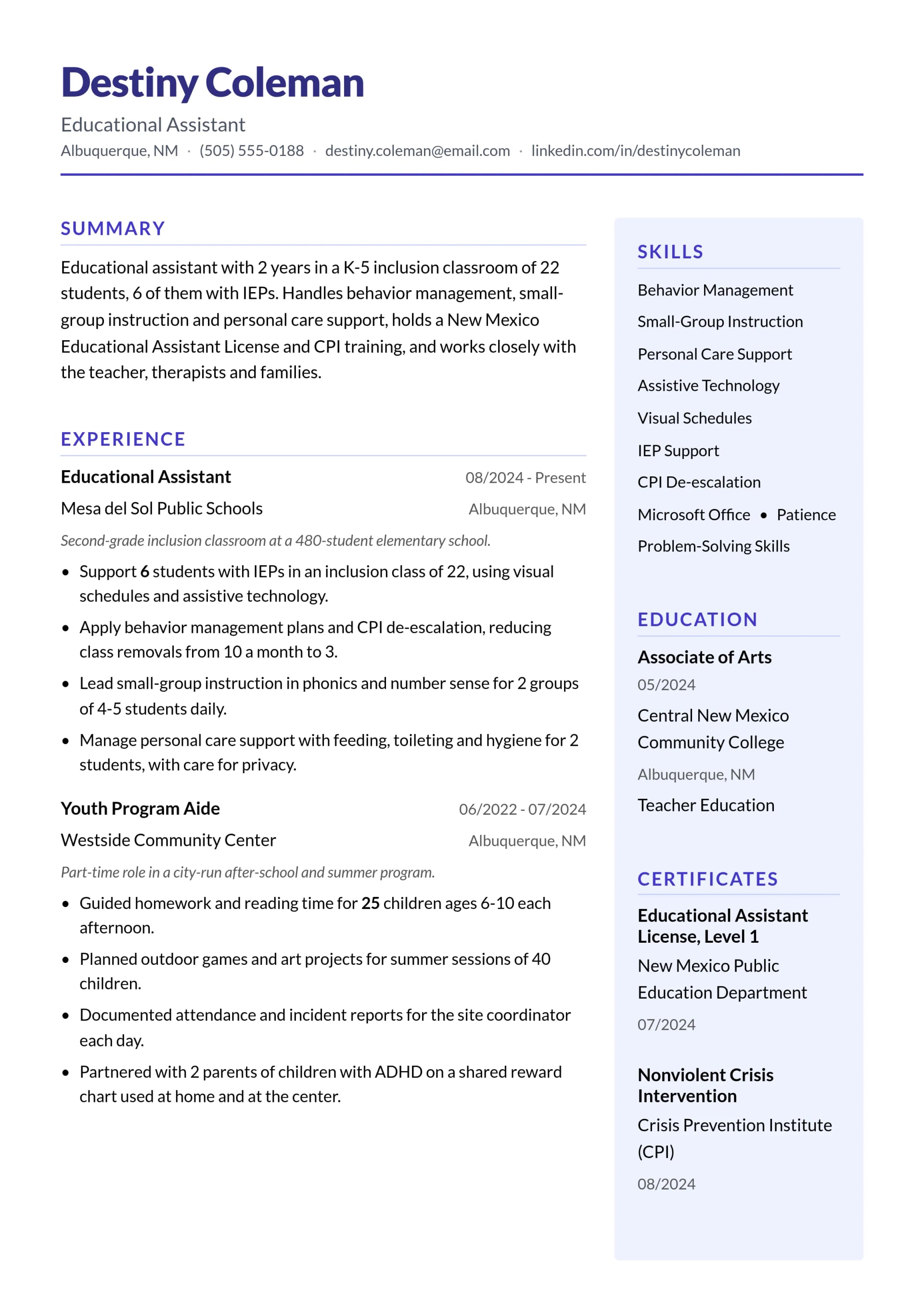 Destiny Coleman

Educational Assistant

Albuquerque, NM · (505) 555-0188 · destiny.coleman@email.com · linkedin.com/in/destinycoleman

SUMMARY

Educational assistant with 2 years in a K-5 inclusion classroom of 22 students, 6 of them with IEPs. Handles behavior management, small-group instruction and personal care support, holds a New Mexico Educational Assistant License and CPI training, and works closely with the teacher, therapists and families.

EXPERIENCE

Educational Assistant
08/2024 - Present
Mesa del Sol Public Schools
Albuquerque, NM

Second-grade inclusion classroom at a 480-student elementary school.

• Support 6 students with IEPs in an inclusion class of 22, using visual schedules and assistive technology.
• Apply behavior management plans and CPI de-escalation, reducing class removals from 10 a month to 3.
• Lead small-group instruction in phonics and number sense for 2 groups of 4-5 students daily.
• Manage personal care support with feeding, toileting and hygiene for 2 students, with care for privacy.

Youth Program Aide
06/2022 - 07/2024
Westside Community Center
Albuquerque, NM

Part-time role in a city-run after-school and summer program.

• Guided homework and reading time for 25 children ages 6-10 each afternoon.
• Planned outdoor games and art projects for summer sessions of 40 children.
• Documented attendance and incident reports for the site coordinator each day.
• Partnered with 2 parents of children with ADHD on a shared reward chart used at home and at the center.

SKILLS

Behavior Management
Small-Group Instruction
Personal Care Support
Assistive Technology
Visual Schedules
IEP Support
CPI De-escalation
Microsoft Office • Patience
Problem-Solving Skills

EDUCATION

Associate of Arts
05/2024
Central New Mexico Community College
Albuquerque, NM
Teacher Education

CERTIFICATES

Educational Assistant License, Level 1
New Mexico Public Education Department
07/2024

Nonviolent Crisis Intervention
Crisis Prevention Institute (CPI)
08/2024